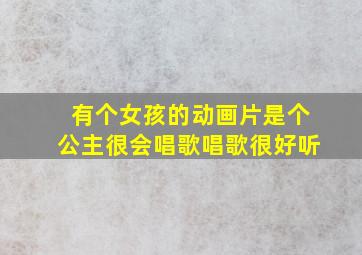 有个女孩的动画片是个公主很会唱歌唱歌很好听